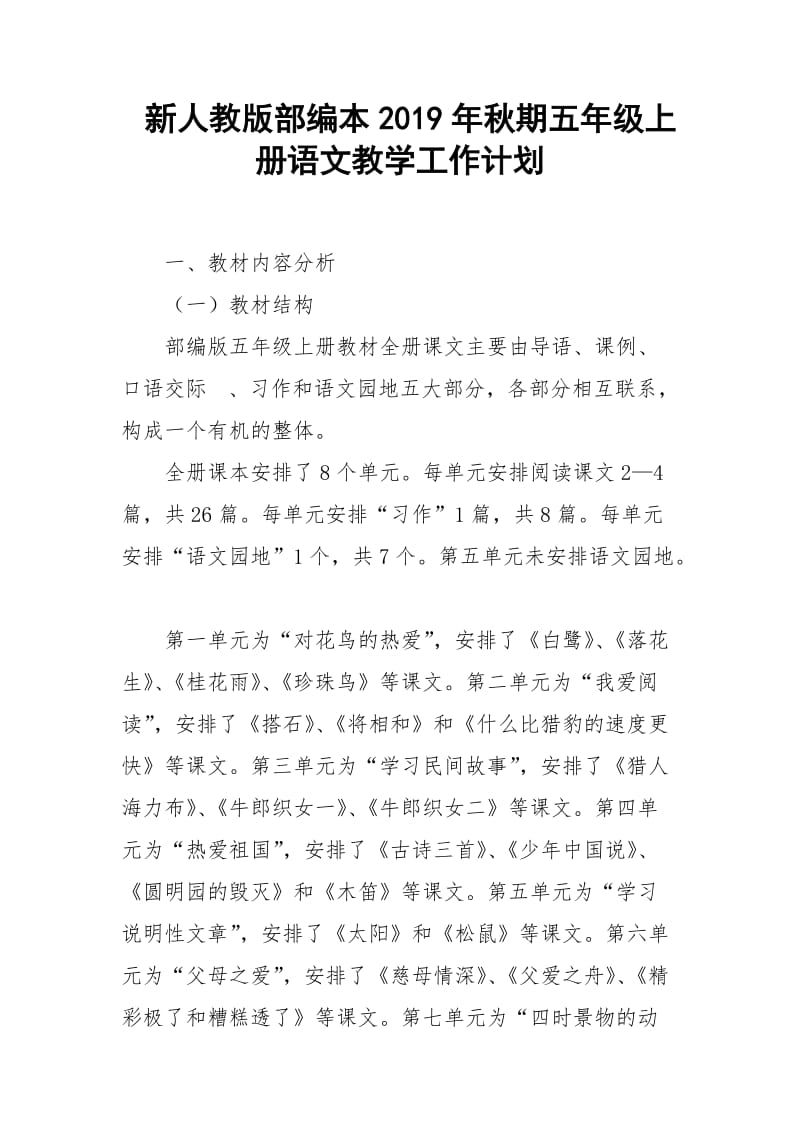 新人教版部编本2019年秋期五年级上册语文教学工作计划

一、教材内容分析

（一）教材结构

部编版五年级上册教材全册课文主要由导语、课例、口语交际　、习作和语文园地五大部分，各部分相互联系，构成一个有机的整体。

全册课本安排了8个单元。每单元安排阅读课文2—4篇，共26篇。每单元安排“习作”1篇，共8篇。每单元安排“语文园地”1个，共7个。第五单元未安排语文园地。

第一单元为“对花鸟的热爱”，安排了《白鹭》、《落花生》、《桂花雨》、《珍珠鸟》等课文。第二单元为“我爱阅读”，安排了《搭石》、《将相和》和《什么比猎豹的速度更快》等课文。第三单元为“学习民间故事”，安排了《猎人海力布》、《牛郎织女一》、《牛郎织女二》等课文。第四单元为“热爱祖国”，安排了《古诗三首》、《少年中国说》、《圆明园的毁灭》和《木笛》等课文。第五单元为“学习说明性文章”，安排了《太阳》和《松鼠》等课文。第六单元为“父母之爱”，安排了《慈母情深》、《父爱之舟》、《精彩极了和糟糕透了》等课文。第七单元为“四时景物的动